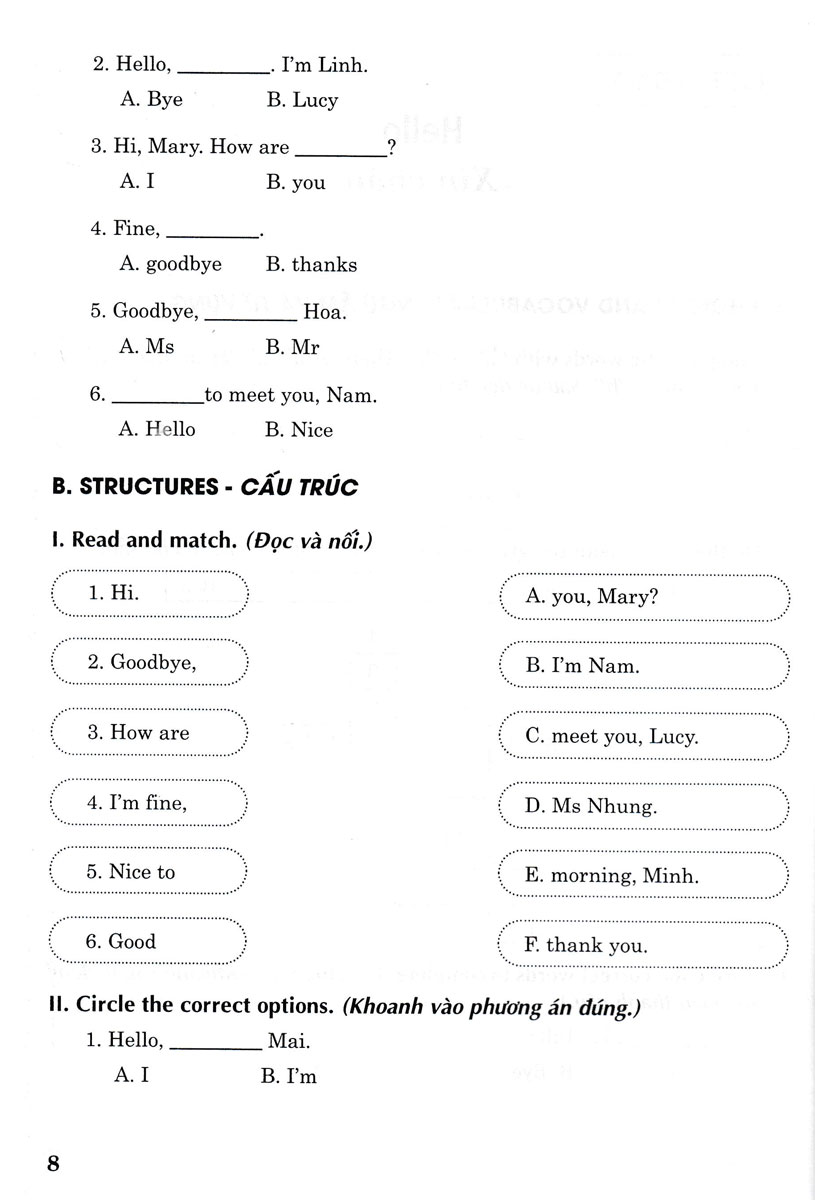 2. Hello, ________. I'm Linh.

A. Bye B. Lucy

3. Hi, Mary. How are ________?

A. I B. you

4. Fine, ________.

A. goodbye B. thanks

5. Goodbye, ________ Hoa.

A. Ms B. Mr

6. ________to meet you, Nam.

A. Hello B. Nice

B. STRUCTURES - CẤU TRÚC

I. Read and match. (Đọc và nối.)

1. Hi.

2. Goodbye,

3. How are

4. I'm fine,

5. Nice to

6. Good

A. you, Mary?

B. I'm Nam.

C. meet you, Lucy.

D. Ms Nhung.

E. morning, Minh.

F. thank you.

II. Circle the correct options. (Khoanh vào phương án đúng.)

1. Hello, ________ Mai.

A. I B. I'm

8